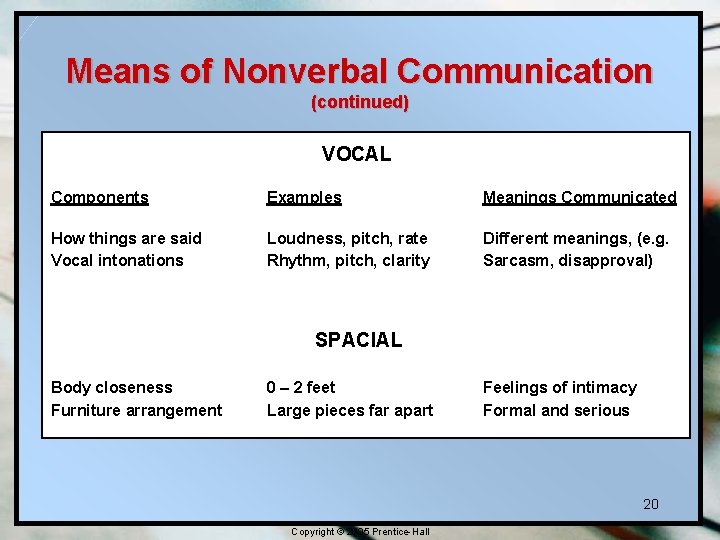 Means of Nonverbal Communication
(continued)

VOCAL

| Components | Examples | Meanings Communicated |
|---|---|---|
| How things are said | Loudness, pitch, rate | Different meanings, (e.g. |
| Vocal intonations | Rhythm, pitch, clarity | Sarcasm, disapproval) |

SPACIAL

| | | |
|---|---|---|
| Body closeness | 0 – 2 feet | Feelings of intimacy |
| Furniture arrangement | Large pieces far apart | Formal and serious |

20

Copyright © 2005 Prentice-Hall